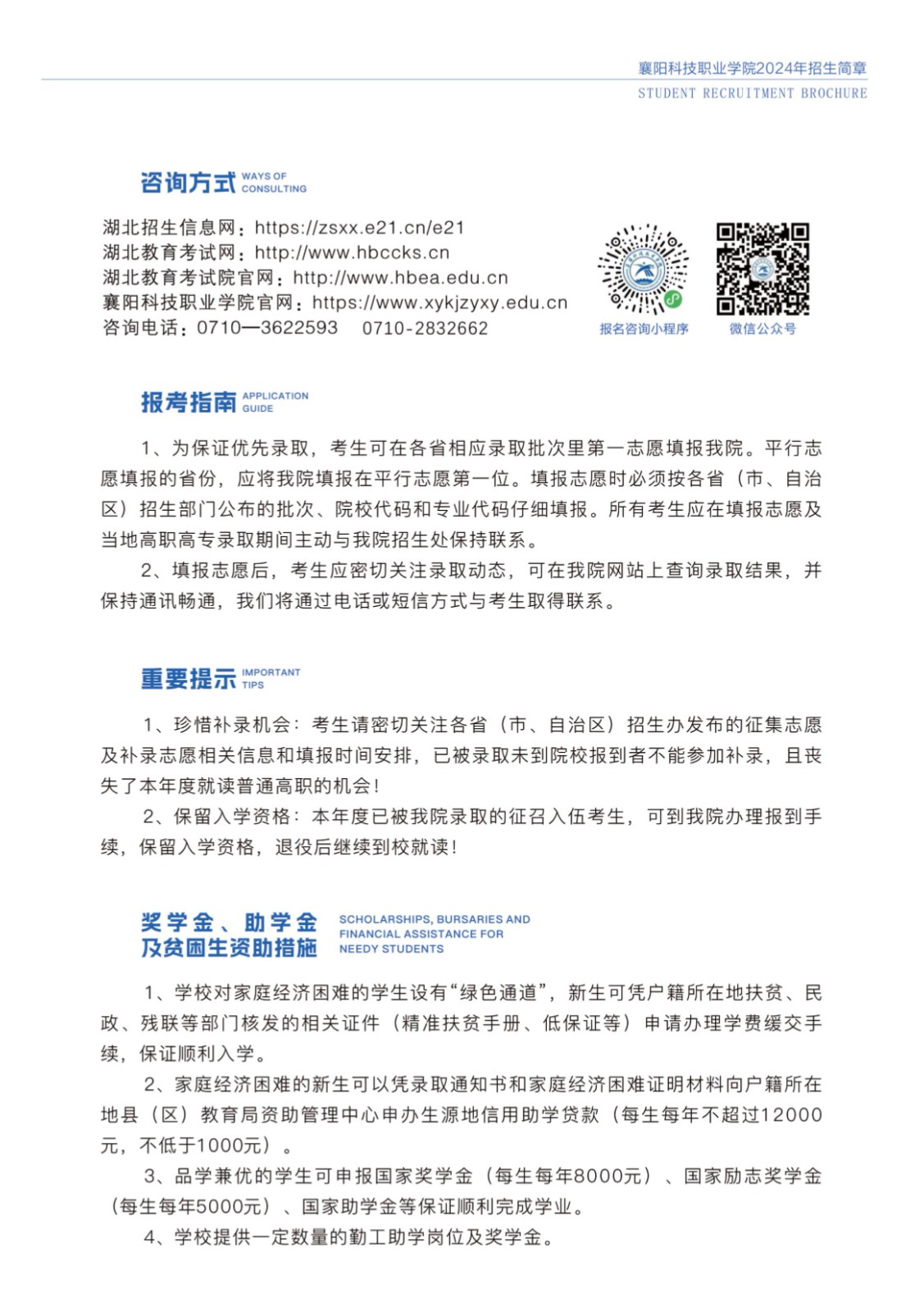 襄阳科技职业学院2024年招生简章
STUDENT RECRUITMENT BROCHURE

咨询方式 WAYS OF CONSULTING

湖北招生信息网：https://zsxx.e21.cn/e21
湖北教育考试网：http://www.hbccks.cn
湖北教育考试院官网：http://www.hbea.edu.cn
襄阳科技职业学院官网：https://www.xykjzyxy.edu.cn
咨询电话：0710—3622593　0710-2832662

报名咨询小程序　微信公众号

报考指南 APPLICATION GUIDE

1、为保证优先录取，考生可在各省相应录取批次里第一志愿填报我院。平行志愿填报的省份，应将我院填报在平行志愿第一位。填报志愿时必须按各省（市、自治区）招生部门公布的批次、院校代码和专业代码仔细填报。所有考生应在填报志愿及当地高职高专录取期间主动与我院招生处保持联系。

2、填报志愿后，考生应密切关注录取动态，可在我院网站上查询录取结果，并保持通讯畅通，我们将通过电话或短信方式与考生取得联系。

重要提示 IMPORTANT TIPS

1、珍惜补录机会：考生请密切关注各省（市、自治区）招生办发布的征集志愿及补录志愿相关信息和填报时间安排，已被录取未到院校报到者不能参加补录，且丧失了本年度就读普通高职的机会！

2、保留入学资格：本年度已被我院录取的征召入伍考生，可到我院办理报到手续，保留入学资格，退役后继续到校就读！

奖学金、助学金及贫困生资助措施 SCHOLARSHIPS, BURSARIES AND FINANCIAL ASSISTANCE FOR NEEDY STUDENTS

1、学校对家庭经济困难的学生设有“绿色通道”，新生可凭户籍所在地扶贫、民政、残联等部门核发的相关证件（精准扶贫手册、低保证等）申请办理学费缓交手续，保证顺利入学。

2、家庭经济困难的新生可以凭录取通知书和家庭经济困难证明材料向户籍所在地县（区）教育局资助管理中心申办生源地信用助学贷款（每生每年不超过12000元，不低于1000元）。

3、品学兼优的学生可申报国家奖学金（每生每年8000元）、国家励志奖学金（每生每年5000元）、国家助学金等保证顺利完成学业。

4、学校提供一定数量的勤工助学岗位及奖学金。